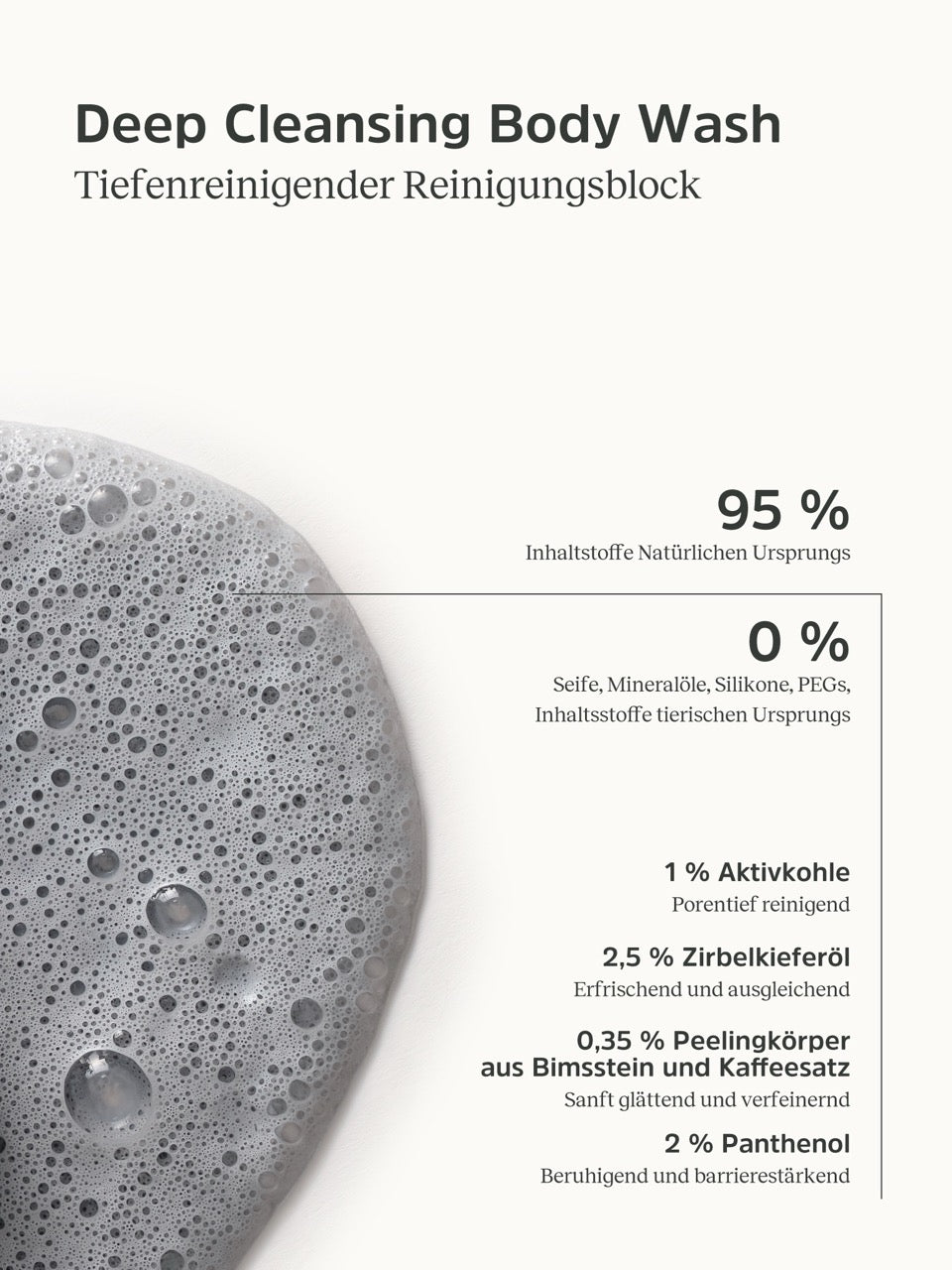 Deep Cleansing Body Wash
Tiefenreinigender Reinigungsblock

95 %
Inhaltstoffe Natürlichen Ursprungs

0 %
Seife, Mineralöle, Silikone, PEGs, Inhaltsstoffe tierischen Ursprungs

1 % Aktivkohle
Porentief reinigend

2,5 % Zirbelkieferöl
Erfrischend und ausgleichend

0,35 % Peelingkörper aus Bimsstein und Kaffeesatz
Sanft glättend und verfeinernd

2 % Panthenol
Beruhigend und barrierestärkend